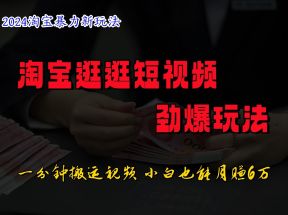 2024淘宝暴力新玩法

淘宝逛逛短视频

劲爆玩法

一分钟搬运视频 小白也能月赚6万